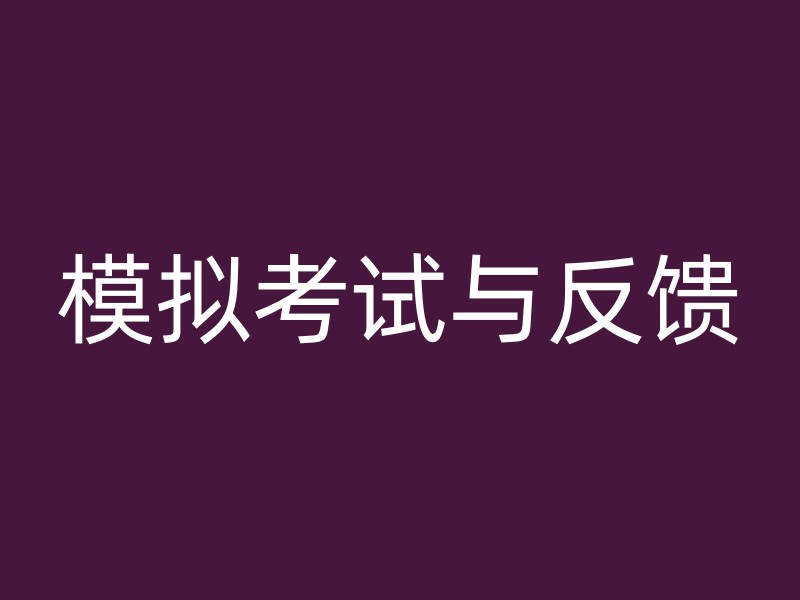 模拟考试与反馈